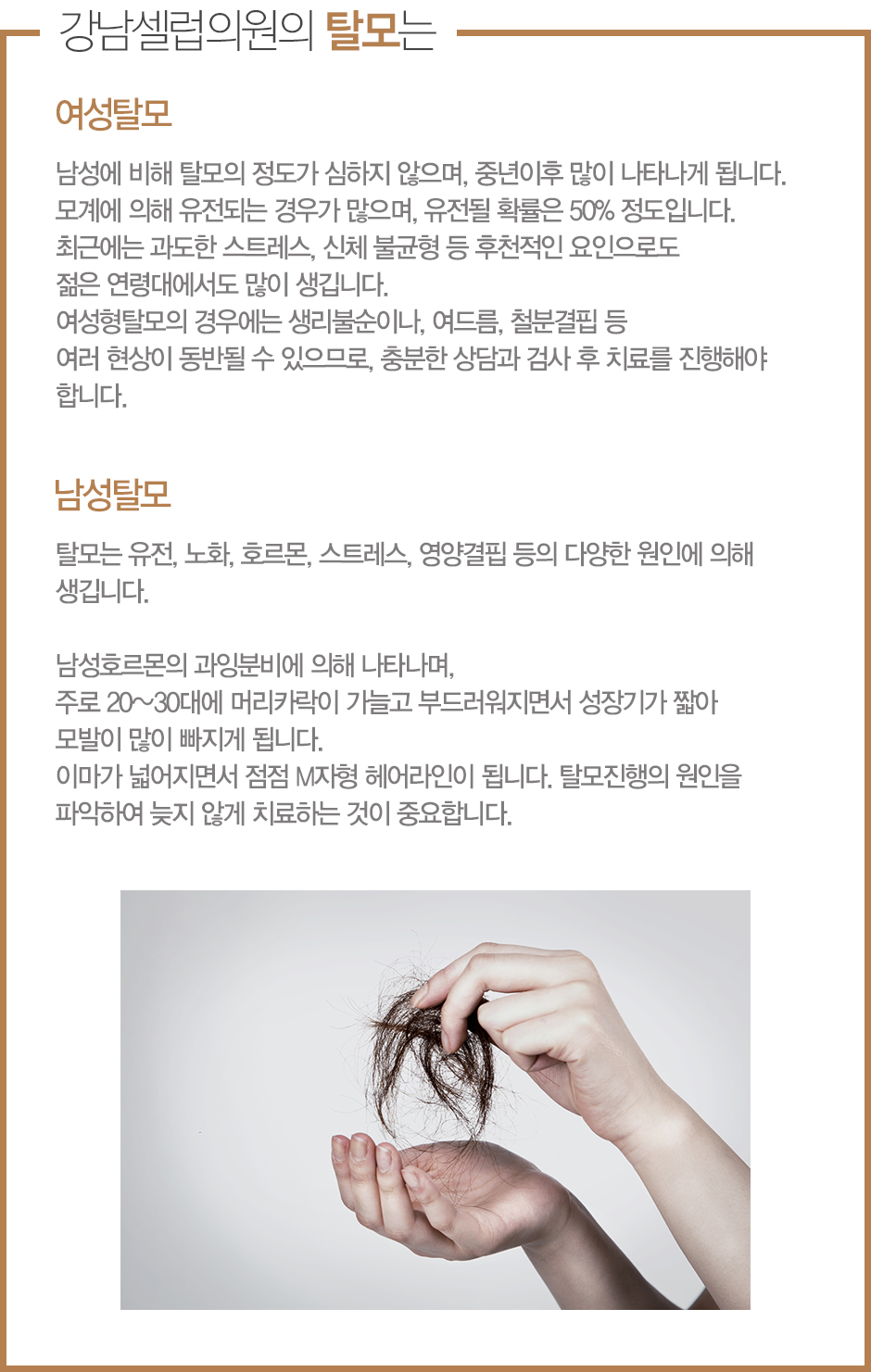 강남셀럽의원의 탈모는

여성탈모

남성에 비해 탈모의 정도가 심하지 않으며, 중년이후 많이 나타나게 됩니다.
모계에 의해 유전되는 경우가 많으며, 유전될 확률은 50% 정도입니다.
최근에는 과도한 스트레스, 신체 불균형 등 후천적인 요인으로도
젊은 연령대에서도 많이 생깁니다.
여성형탈모의 경우에는 생리불순이나, 여드름, 철분결핍 등
여러 현상이 동반될 수 있으므로, 충분한 상담과 검사 후 치료를 진행해야
합니다.

남성탈모

탈모는 유전, 노화, 호르몬, 스트레스, 영양결핍 등의 다양한 원인에 의해 생깁니다.

남성호르몬의 과잉분비에 의해 나타나며,
주로 20~30대에 머리카락이 가늘고 부드러워지면서 성장기가 짧아
모발이 많이 빠지게 됩니다.
이마가 넓어지면서 점점 M자형 헤어라인이 됩니다. 탈모진행의 원인을
파악하여 늦지 않게 치료하는 것이 중요합니다.